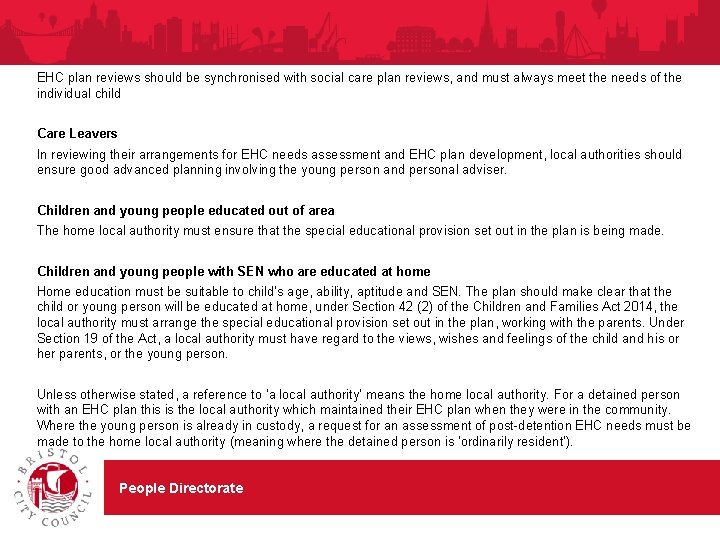 EHC plan reviews should be synchronised with social care plan reviews, and must always meet the needs of the individual child

Care Leavers

In reviewing their arrangements for EHC needs assessment and EHC plan development, local authorities should ensure good advanced planning involving the young person and personal adviser.

Children and young people educated out of area

The home local authority must ensure that the special educational provision set out in the plan is being made.

Children and young people with SEN who are educated at home

Home education must be suitable to child's age, ability, aptitude and SEN. The plan should make clear that the child or young person will be educated at home, under Section 42 (2) of the Children and Families Act 2014, the local authority must arrange the special educational provision set out in the plan, working with the parents. Under Section 19 of the Act, a local authority must have regard to the views, wishes and feelings of the child and his or her parents, or the young person.

Unless otherwise stated, a reference to 'a local authority' means the home local authority. For a detained person with an EHC plan this is the local authority which maintained their EHC plan when they were in the community. Where the young person is already in custody, a request for an assessment of post-detention EHC needs must be made to the home local authority (meaning where the detained person is 'ordinarily resident').

BRISTOL CITY COUNCIL

People Directorate